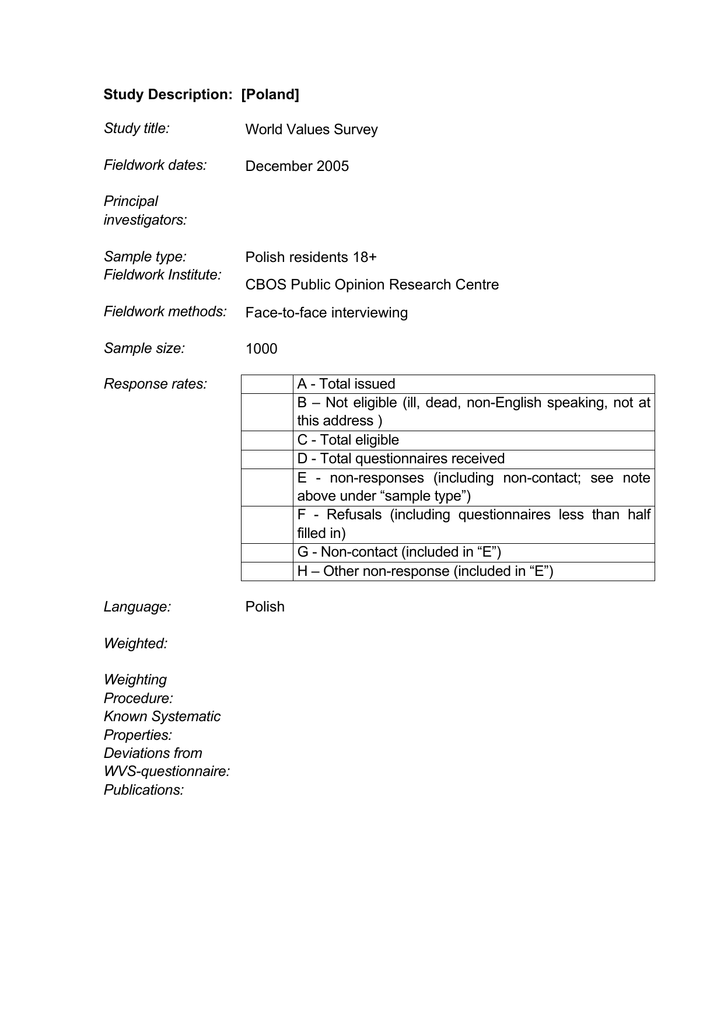 **Study Description: [Poland]**

*Study title:* World Values Survey

*Fieldwork dates:* December 2005

*Principal investigators:*

*Sample type:* Polish residents 18+

*Fieldwork Institute:* CBOS Public Opinion Research Centre

*Fieldwork methods:* Face-to-face interviewing

*Sample size:* 1000

*Response rates:*

| | |
|---|---|
| | A - Total issued |
| | B – Not eligible (ill, dead, non-English speaking, not at this address ) |
| | C - Total eligible |
| | D - Total questionnaires received |
| | E - non-responses (including non-contact; see note above under “sample type”) |
| | F - Refusals (including questionnaires less than half filled in) |
| | G - Non-contact (included in “E”) |
| | H – Other non-response (included in “E”) |

*Language:* Polish

*Weighted:*

*Weighting Procedure:*

*Known Systematic Properties:*

*Deviations from WVS-questionnaire:*

*Publications:*